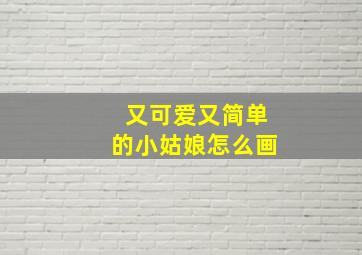 又可爱又简单
的小姑娘怎么画